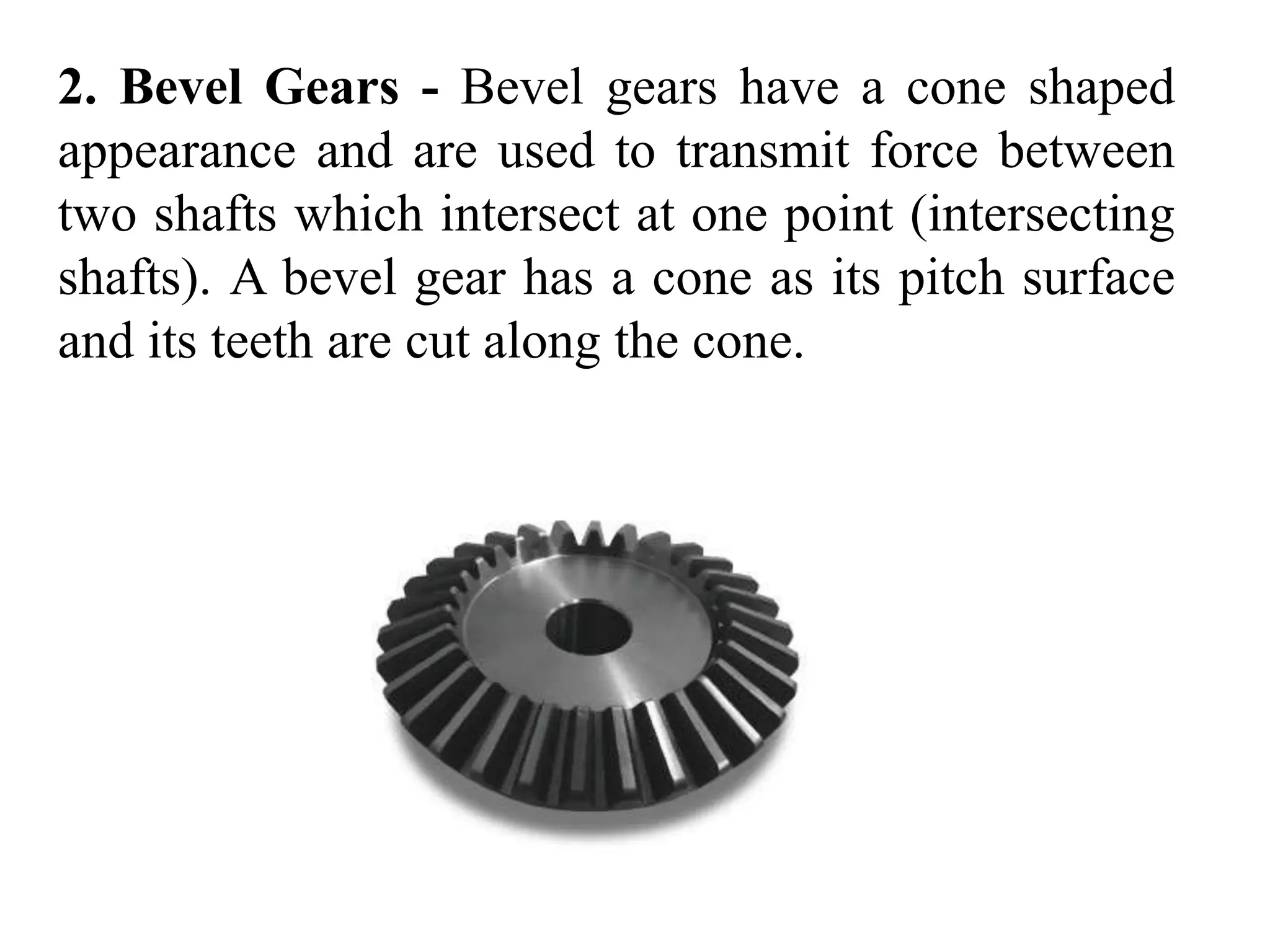 2. Bevel Gears - Bevel gears have a cone shaped appearance and are used to transmit force between two shafts which intersect at one point (intersecting shafts). A bevel gear has a cone as its pitch surface and its teeth are cut along the cone.